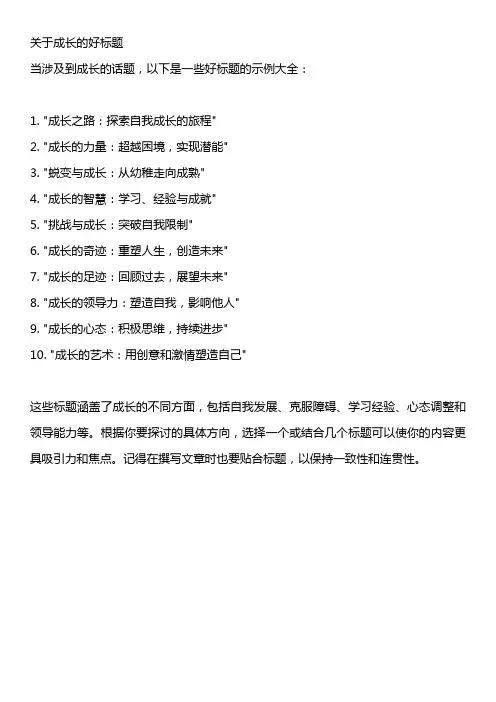 关于成长的好标题

当涉及到成长的话题，以下是一些好标题的示例大全：

1. "成长之路：探索自我成长的旅程"
2. "成长的力量：超越困境，实现潜能"
3. "蜕变与成长：从幼稚走向成熟"
4. "成长的智慧：学习、经验与成就"
5. "挑战与成长：突破自我限制"
6. "成长的奇迹：重塑人生，创造未来"
7. "成长的足迹：回顾过去，展望未来"
8. "成长的领导力：塑造自我，影响他人"
9. "成长的心态：积极思维，持续进步"
10. "成长的艺术：用创意和激情塑造自己"

这些标题涵盖了成长的不同方面，包括自我发展、克服障碍、学习经验、心态调整和领导能力等。根据你要探讨的具体方向，选择一个或结合几个标题可以使你的内容更具吸引力和焦点。记得在撰写文章时也要贴合标题，以保持一致性和连贯性。